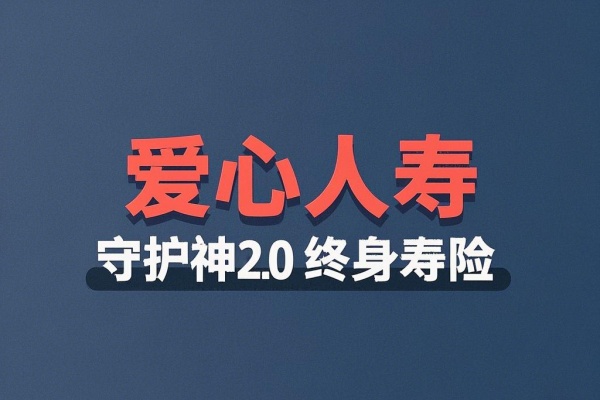 爱心人寿

守护神2.0 终身寿险